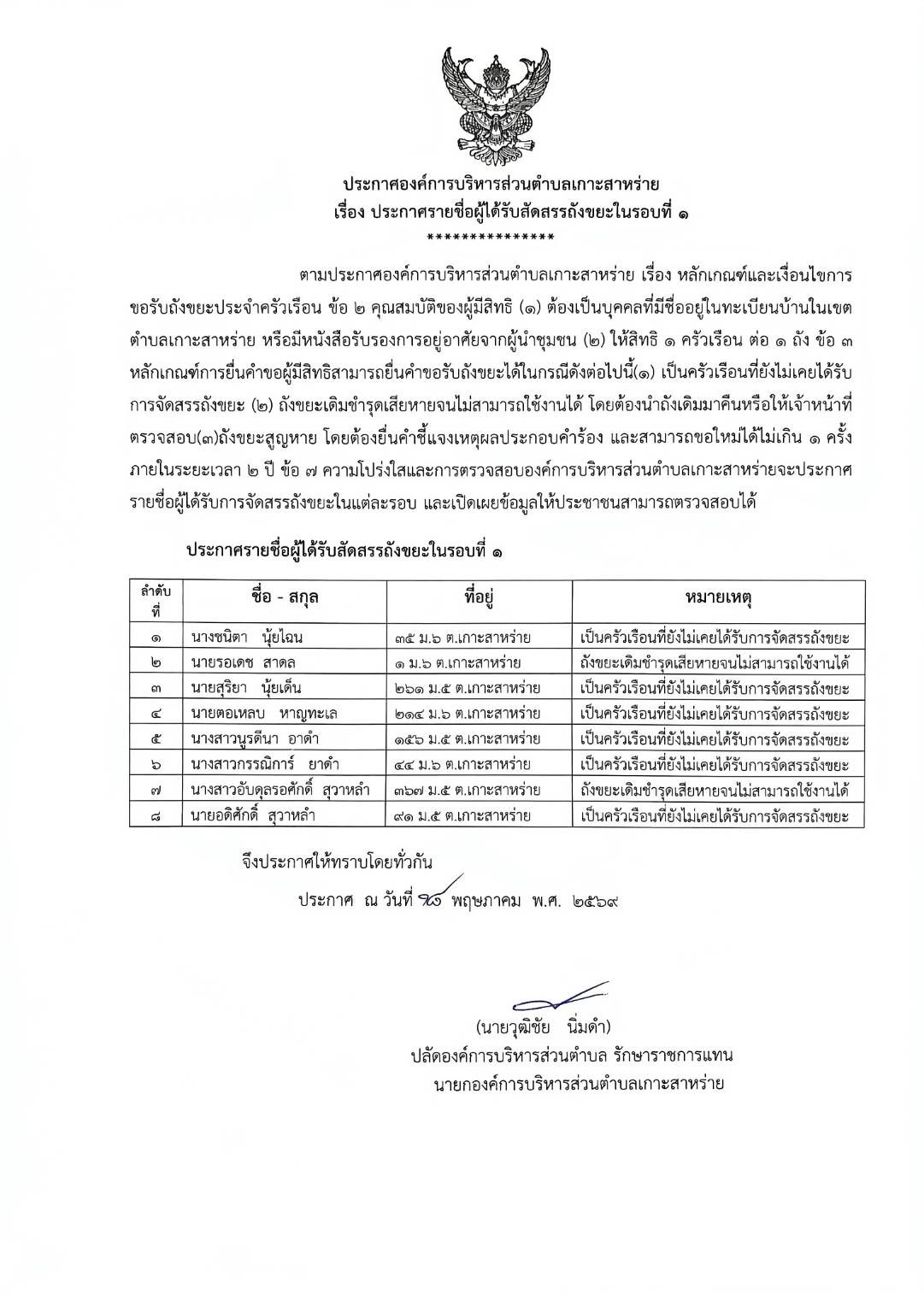 ประกาศองค์การบริหารส่วนตำบลเกาะสาหร่าย
เรื่อง ประกาศรายชื่อผู้ได้รับสัดสรรถังขยะในรอบที่ ๑
***************

ตามประกาศองค์การบริหารส่วนตำบลเกาะสาหร่าย เรื่อง หลักเกณฑ์และเงื่อนไขการขอรับถังขยะประจำครัวเรือน ข้อ ๒ คุณสมบัติของผู้มีสิทธิ (๑) ต้องเป็นบุคคลที่มีชื่ออยู่ในทะเบียนบ้านในเขตตำบลเกาะสาหร่าย หรือมีหนังสือรับรองการอยู่อาศัยจากผู้นำชุมชน (๒) ให้สิทธิ ๑ ครัวเรือน ต่อ ๑ ถัง ข้อ ๓ หลักเกณฑ์การยื่นคำขอผู้มีสิทธิสามารถยื่นคำขอรับถังขยะได้ในกรณีดังต่อไปนี้(๑) เป็นครัวเรือนที่ยังไม่เคยได้รับการจัดสรรถังขยะ (๒) ถังขยะเดิมชำรุดเสียหายจนไม่สามารถใช้งานได้ โดยต้องนำถังเดิมมาคืนหรือให้เจ้าหน้าที่ตรวจสอบ(๓)ถังขยะสูญหาย โดยต้องยื่นคำชี้แจงเหตุผลประกอบคำร้อง และสามารถขอใหม่ได้ไม่เกิน ๑ ครั้ง ภายในระยะเวลา ๒ ปี ข้อ ๗ ความโปร่งใสและการตรวจสอบองค์การบริหารส่วนตำบลเกาะสาหร่ายจะประกาศรายชื่อผู้ได้รับการจัดสรรถังขยะในแต่ละรอบ และเปิดเผยข้อมูลให้ประชาชนสามารถตรวจสอบได้

ประกาศรายชื่อผู้ได้รับสัดสรรถังขยะในรอบที่ ๑

| ลำดับที่ | ชื่อ - สกุล | ที่อยู่ | หมายเหตุ |
|---|---|---|---|
| ๑ | นางชนิตา นุ้ยไฉน | ๓๕ ม.๖ ต.เกาะสาหร่าย | เป็นครัวเรือนที่ยังไม่เคยได้รับการจัดสรรถังขยะ |
| ๒ | นายรอเดช สาดล | ๑ ม.๖ ต.เกาะสาหร่าย | ถังขยะเดิมชำรุดเสียหายจนไม่สามารถใช้งานได้ |
| ๓ | นายสุริยา นุ้ยเด็น | ๒๖๑ ม.๕ ต.เกาะสาหร่าย | เป็นครัวเรือนที่ยังไม่เคยได้รับการจัดสรรถังขยะ |
| ๔ | นายตอเหลบ หาญทะเล | ๒๑๔ ม.๖ ต.เกาะสาหร่าย | เป็นครัวเรือนที่ยังไม่เคยได้รับการจัดสรรถังขยะ |
| ๕ | นางสาวนูรดีนา อาดำ | ๑๕๖ ม.๕ ต.เกาะสาหร่าย | เป็นครัวเรือนที่ยังไม่เคยได้รับการจัดสรรถังขยะ |
| ๖ | นางสาวกรรณิการ์ ยาดำ | ๔๔ ม.๖ ต.เกาะสาหร่าย | เป็นครัวเรือนที่ยังไม่เคยได้รับการจัดสรรถังขยะ |
| ๗ | นางสาวอับดุลรอศักดิ์ สุวาหลำ | ๓๖๗ ม.๕ ต.เกาะสาหร่าย | ถังขยะเดิมชำรุดเสียหายจนไม่สามารถใช้งานได้ |
| ๘ | นายอดิศักดิ์ สุวาหลำ | ๙๑ ม.๕ ต.เกาะสาหร่าย | เป็นครัวเรือนที่ยังไม่เคยได้รับการจัดสรรถังขยะ |

จึงประกาศให้ทราบโดยทั่วกัน

ประกาศ ณ วันที่ ๑๘ พฤษภาคม พ.ศ. ๒๕๖๙

(นายวุฒิชัย นิ่มดำ)
ปลัดองค์การบริหารส่วนตำบล รักษาราชการแทน
นายกองค์การบริหารส่วนตำบลเกาะสาหร่าย